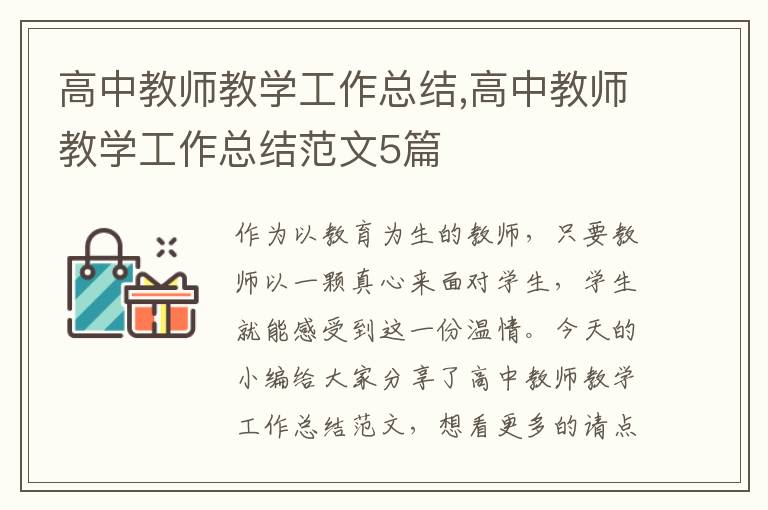 高中教师教学工作总结,高中教师教学工作总结范文5篇

作为以教育为生的教师，只要教师以一颗真心来面对学生，学生就能感受到这一份温情。今天的小编给大家分享了高中教师教学工作总结范文，想看更多的请点